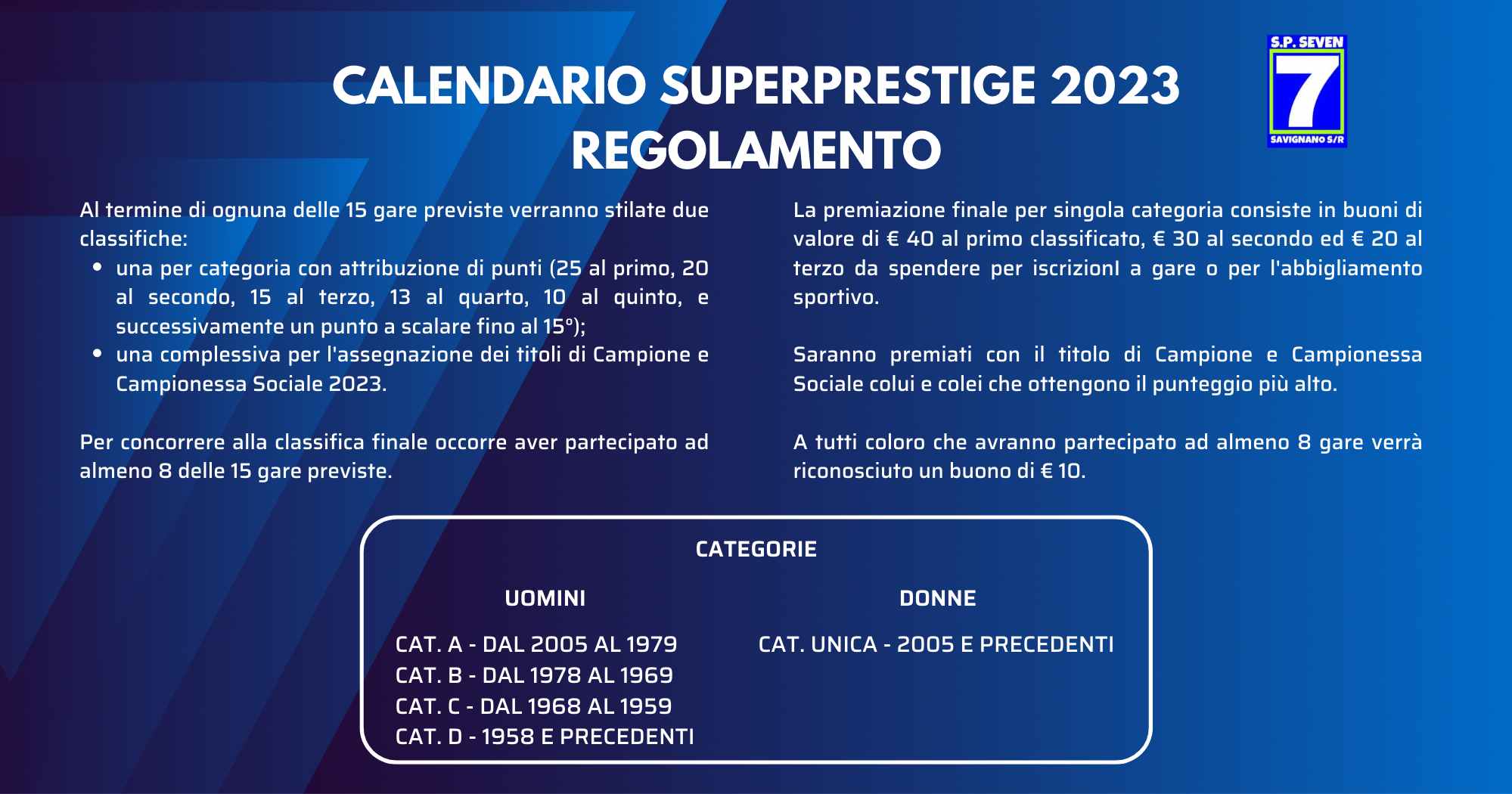 CALENDARIO SUPERPRESTIGE 2023
REGOLAMENTO

S.P. SEVEN
7
SAVIGNANO S/R

Al termine di ognuna delle 15 gare previste verranno stilate due classifiche:
- una per categoria con attribuzione di punti (25 al primo, 20 al secondo, 15 al terzo, 13 al quarto, 10 al quinto, e successivamente un punto a scalare fino al 15°);
- una complessiva per l'assegnazione dei titoli di Campione e Campionessa Sociale 2023.

Per concorrere alla classifica finale occorre aver partecipato ad almeno 8 delle 15 gare previste.

La premiazione finale per singola categoria consiste in buoni di valore di € 40 al primo classificato, € 30 al secondo ed € 20 al terzo da spendere per iscrizionI a gare o per l'abbigliamento sportivo.

Saranno premiati con il titolo di Campione e Campionessa Sociale colui e colei che ottengono il punteggio più alto.

A tutti coloro che avranno partecipato ad almeno 8 gare verrà riconosciuto un buono di € 10.

CATEGORIE

UOMINI

CAT. A - DAL 2005 AL 1979
CAT. B - DAL 1978 AL 1969
CAT. C - DAL 1968 AL 1959
CAT. D - 1958 E PRECEDENTI

DONNE

CAT. UNICA - 2005 E PRECEDENTI